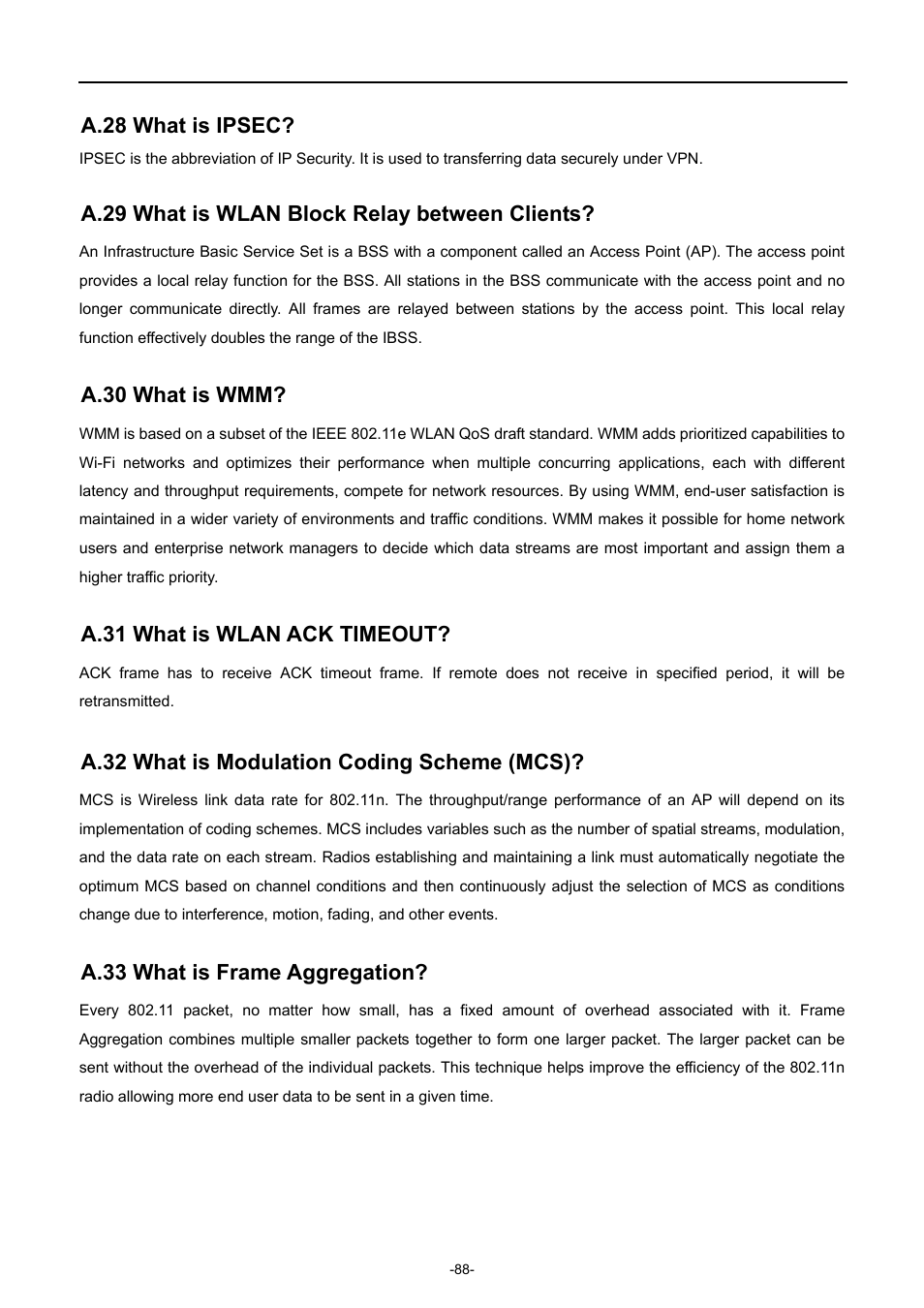 A.28 What is IPSEC?

IPSEC is the abbreviation of IP Security. It is used to transferring data securely under VPN.

A.29 What is WLAN Block Relay between Clients?

An Infrastructure Basic Service Set is a BSS with a component called an Access Point (AP). The access point provides a local relay function for the BSS. All stations in the BSS communicate with the access point and no longer communicate directly. All frames are relayed between stations by the access point. This local relay function effectively doubles the range of the IBSS.

A.30 What is WMM?

WMM is based on a subset of the IEEE 802.11e WLAN QoS draft standard. WMM adds prioritized capabilities to Wi-Fi networks and optimizes their performance when multiple concurring applications, each with different latency and throughput requirements, compete for network resources. By using WMM, end-user satisfaction is maintained in a wider variety of environments and traffic conditions. WMM makes it possible for home network users and enterprise network managers to decide which data streams are most important and assign them a higher traffic priority.

A.31 What is WLAN ACK TIMEOUT?

ACK frame has to receive ACK timeout frame. If remote does not receive in specified period, it will be retransmitted.

A.32 What is Modulation Coding Scheme (MCS)?

MCS is Wireless link data rate for 802.11n. The throughput/range performance of an AP will depend on its implementation of coding schemes. MCS includes variables such as the number of spatial streams, modulation, and the data rate on each stream. Radios establishing and maintaining a link must automatically negotiate the optimum MCS based on channel conditions and then continuously adjust the selection of MCS as conditions change due to interference, motion, fading, and other events.

A.33 What is Frame Aggregation?

Every 802.11 packet, no matter how small, has a fixed amount of overhead associated with it. Frame Aggregation combines multiple smaller packets together to form one larger packet. The larger packet can be sent without the overhead of the individual packets. This technique helps improve the efficiency of the 802.11n radio allowing more end user data to be sent in a given time.

-88-